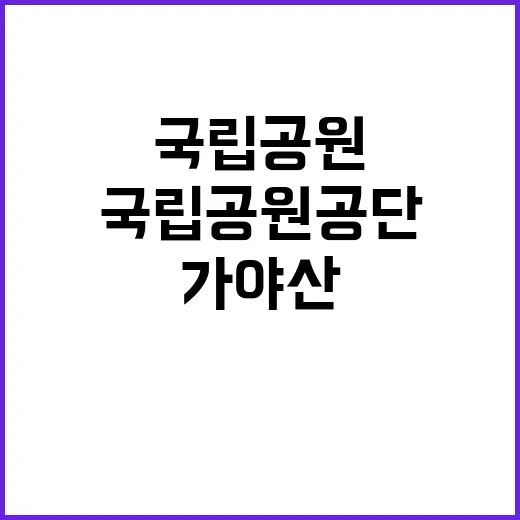 국립공원
국립공원공단
가야산